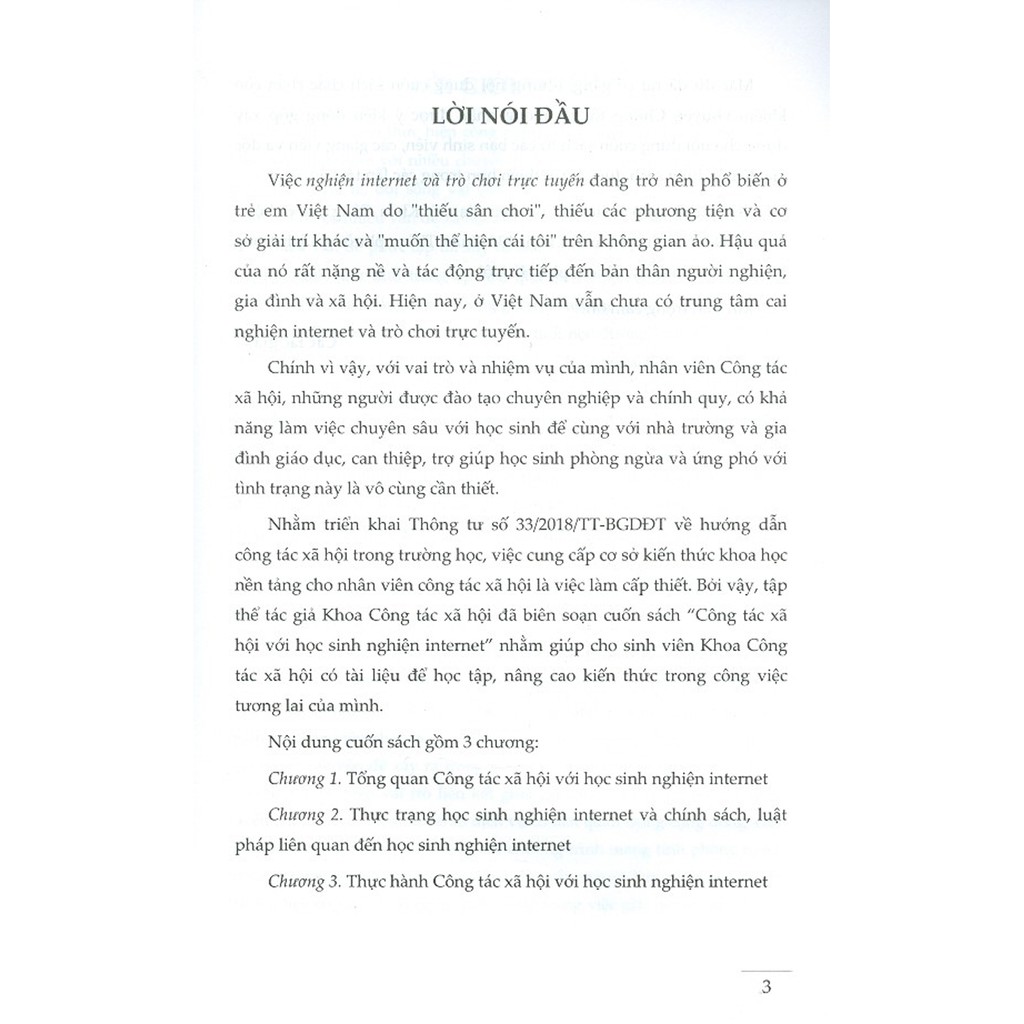 LỜI NÓI ĐẦU

Việc nghiện internet và trò chơi trực tuyến đang trở nên phổ biến ở trẻ em Việt Nam do "thiếu sân chơi", thiếu các phương tiện và cơ sở giải trí khác và "muốn thể hiện cái tôi" trên không gian ảo. Hậu quả của nó rất nặng nề và tác động trực tiếp đến bản thân người nghiện, gia đình và xã hội. Hiện nay, ở Việt Nam vẫn chưa có trung tâm cai nghiện internet và trò chơi trực tuyến.

Chính vì vậy, với vai trò và nhiệm vụ của mình, nhân viên Công tác xã hội, những người được đào tạo chuyên nghiệp và chính quy, có khả năng làm việc chuyên sâu với học sinh để cùng với nhà trường và gia đình giáo dục, can thiệp, trợ giúp học sinh phòng ngừa và ứng phó với tình trạng này là vô cùng cần thiết.

Nhằm triển khai Thông tư số 33/2018/TT-BGDĐT về hướng dẫn công tác xã hội trong trường học, việc cung cấp cơ sở kiến thức khoa học nền tảng cho nhân viên công tác xã hội là việc làm cấp thiết. Bởi vậy, tập thể tác giả Khoa Công tác xã hội đã biên soạn cuốn sách "Công tác xã hội với học sinh nghiện internet" nhằm giúp cho sinh viên Khoa Công tác xã hội có tài liệu để học tập, nâng cao kiến thức trong công việc tương lai của mình.

Nội dung cuốn sách gồm 3 chương:

Chương 1. Tổng quan Công tác xã hội với học sinh nghiện internet

Chương 2. Thực trạng học sinh nghiện internet và chính sách, luật pháp liên quan đến học sinh nghiện internet

Chương 3. Thực hành Công tác xã hội với học sinh nghiện internet

3